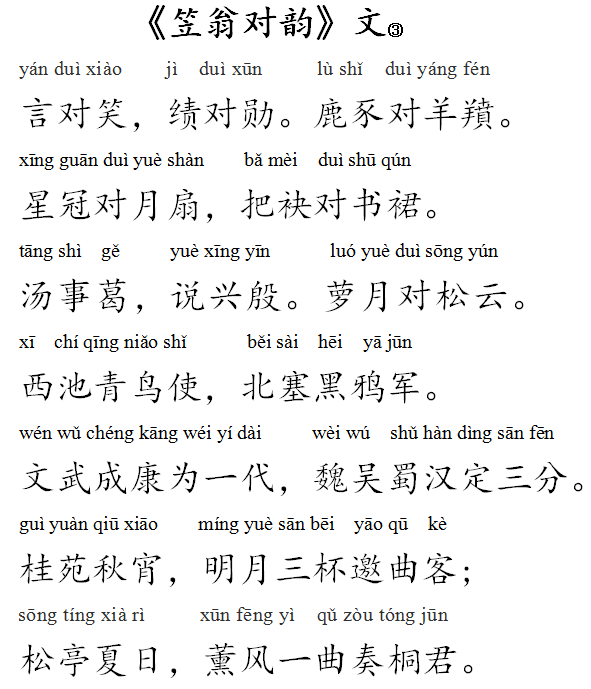 《笠翁对韵》文③

yán duì xiào jì duì xūn lù shǐ duì yáng fén
言对笑，绩对勋。鹿豕对羊羵。

xīng guān duì yuè shàn bǎ mèi duì shū qún
星冠对月扇，把袂对书裙。

tāng shì gě yuè xīng yīn luó yuè duì sōng yún
汤事葛，说兴殷。萝月对松云。

xī chí qīng niǎo shǐ běi sài hēi yā jūn
西池青鸟使，北塞黑鸦军。

wén wǔ chéng kāng wéi yí dài wèi wú shǔ hàn dìng sān fēn
文武成康为一代，魏吴蜀汉定三分。

guì yuàn qiū xiāo míng yuè sān bēi yāo qū kè
桂苑秋宵，明月三杯邀曲客；

sōng tíng xià rì xūn fēng yì qǔ zòu tóng jūn
松亭夏日，薰风一曲奏桐君。